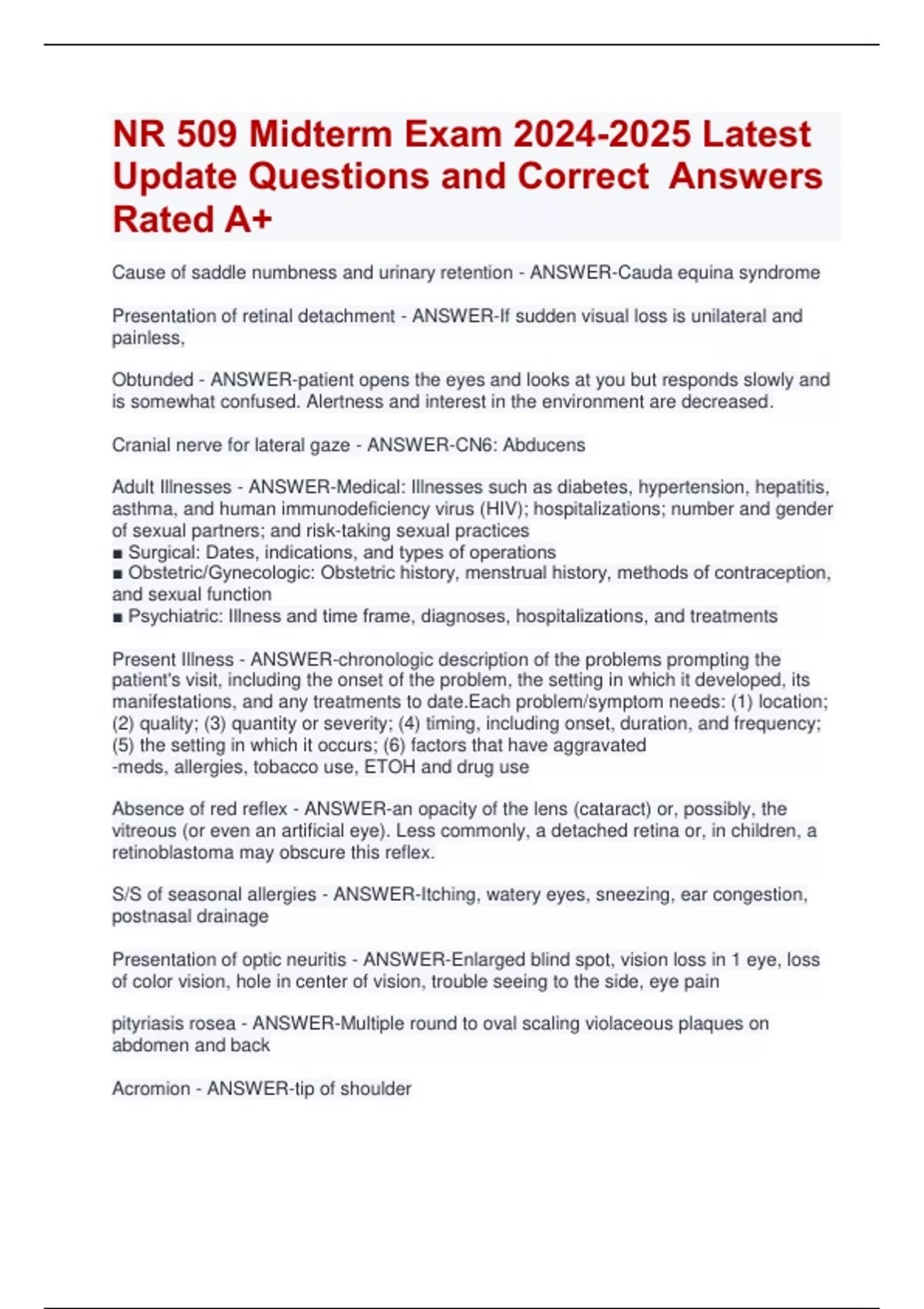 NR 509 Midterm Exam 2024-2025 Latest Update Questions and Correct Answers Rated A+

Cause of saddle numbness and urinary retention - ANSWER-Cauda equina syndrome

Presentation of retinal detachment - ANSWER-If sudden visual loss is unilateral and painless,

Obtunded - ANSWER-patient opens the eyes and looks at you but responds slowly and is somewhat confused. Alertness and interest in the environment are decreased.

Cranial nerve for lateral gaze - ANSWER-CN6: Abducens

Adult Illnesses - ANSWER-Medical: Illnesses such as diabetes, hypertension, hepatitis, asthma, and human immunodeficiency virus (HIV); hospitalizations; number and gender of sexual partners; and risk-taking sexual practices
■ Surgical: Dates, indications, and types of operations
■ Obstetric/Gynecologic: Obstetric history, menstrual history, methods of contraception, and sexual function
■ Psychiatric: Illness and time frame, diagnoses, hospitalizations, and treatments

Present Illness - ANSWER-chronologic description of the problems prompting the patient's visit, including the onset of the problem, the setting in which it developed, its manifestations, and any treatments to date.Each problem/symptom needs: (1) location; (2) quality; (3) quantity or severity; (4) timing, including onset, duration, and frequency; (5) the setting in which it occurs; (6) factors that have aggravated
-meds, allergies, tobacco use, ETOH and drug use

Absence of red reflex - ANSWER-an opacity of the lens (cataract) or, possibly, the vitreous (or even an artificial eye). Less commonly, a detached retina or, in children, a retinoblastoma may obscure this reflex.

S/S of seasonal allergies - ANSWER-Itching, watery eyes, sneezing, ear congestion, postnasal drainage

Presentation of optic neuritis - ANSWER-Enlarged blind spot, vision loss in 1 eye, loss of color vision, hole in center of vision, trouble seeing to the side, eye pain

pityriasis rosea - ANSWER-Multiple round to oval scaling violaceous plaques on abdomen and back

Acromion - ANSWER-tip of shoulder